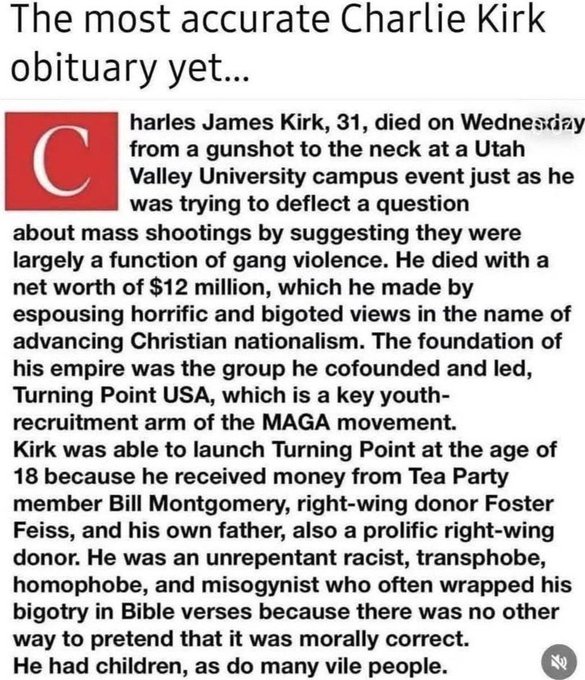 The most accurate Charlie Kirk obituary yet...

Charles James Kirk, 31, died on Wednesday from a gunshot to the neck at a Utah Valley University campus event just as he was trying to deflect a question about mass shootings by suggesting they were largely a function of gang violence. He died with a net worth of $12 million, which he made by espousing horrific and bigoted views in the name of advancing Christian nationalism. The foundation of his empire was the group he cofounded and led, Turning Point USA, which is a key youth-recruitment arm of the MAGA movement.
Kirk was able to launch Turning Point at the age of 18 because he received money from Tea Party member Bill Montgomery, right-wing donor Foster Feiss, and his own father, also a prolific right-wing donor. He was an unrepentant racist, transphobe, homophobe, and misogynist who often wrapped his bigotry in Bible verses because there was no other way to pretend that it was morally correct.
He had children, as do many vile people.